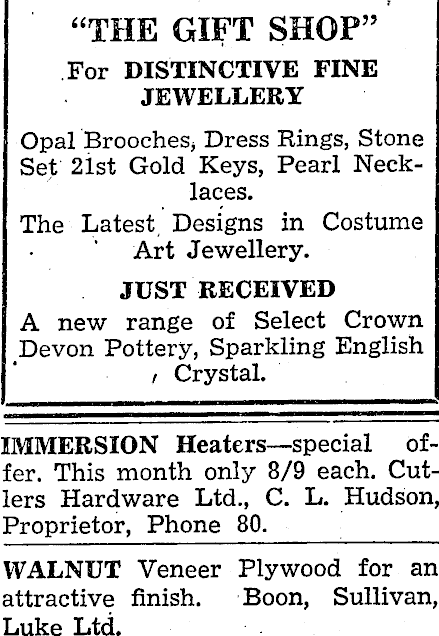 "THE GIFT SHOP"

For DISTINCTIVE FINE JEWELLERY

Opal Brooches, Dress Rings, Stone Set 21st Gold Keys, Pearl Necklaces.

The Latest Designs in Costume Art Jewellery.

JUST RECEIVED

A new range of Select Crown Devon Pottery, Sparkling English Crystal.

IMMERSION Heaters—special offer. This month only 8/9 each. Cutlers Hardware Ltd., C. L. Hudson, Proprietor, Phone 80.

WALNUT Veneer Plywood for an attractive finish. Boon, Sullivan, Luke Ltd.